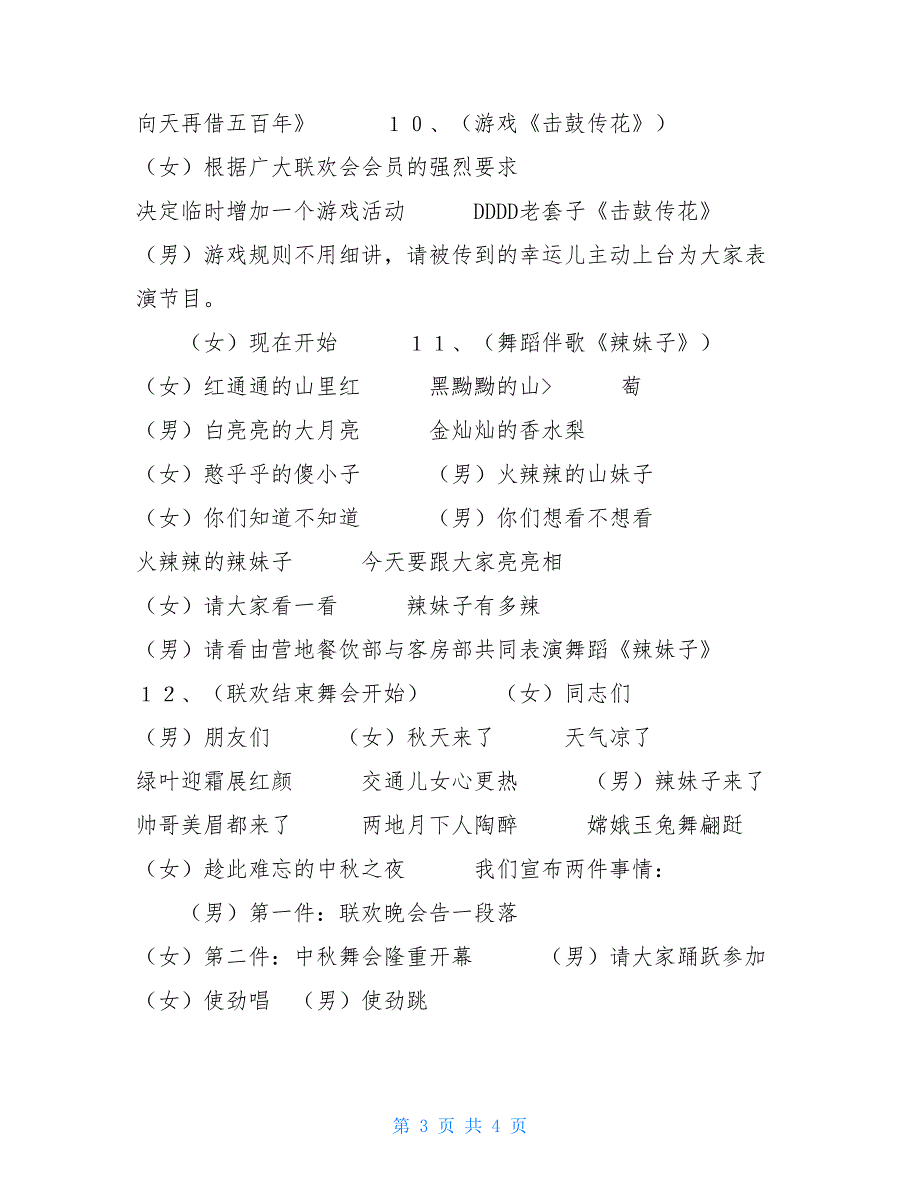 向天再借五百年》　　　10、（游戏《击鼓传花》）

（女）根据广大联欢会会员的强烈要求

决定临时增加一个游戏活动　　　DDDD老套子《击鼓传花》

（男）游戏规则不用细讲，请被传到的幸运儿主动上台为大家表演节目。

（女）现在开始　　　11、（舞蹈伴歌《辣妹子》）

（女）红通通的山里红　　　黑黝黝的山>　　　萄

（男）白亮亮的大月亮　　　金灿灿的香水梨

（女）憨乎乎的傻小子　　　（男）火辣辣的山妹子

（女）你们知道不知道　　　（男）你们想看不想看

火辣辣的辣妹子　　　今天要跟大家亮亮相

（女）请大家看一看　　　辣妹子有多辣

（男）请看由营地餐饮部与客房部共同表演舞蹈《辣妹子》

12、（联欢结束舞会开始）　　　（女）同志们

（男）朋友们　　　（女）秋天来了　　　天气凉了

绿叶迎霜展红颜　　　交通儿女心更热　　　（男）辣妹子来了

帅哥美眉都来了　　　两地月下人陶醉　　　嫦娥玉兔舞翩跹

（女）趁此难忘的中秋之夜　　　我们宣布两件事情：

（男）第一件：联欢晚会告一段落

（女）第二件：中秋舞会隆重开幕　　　（男）请大家踊跃参加

（女）使劲唱　（男）使劲跳

第 3 页 共 4 页